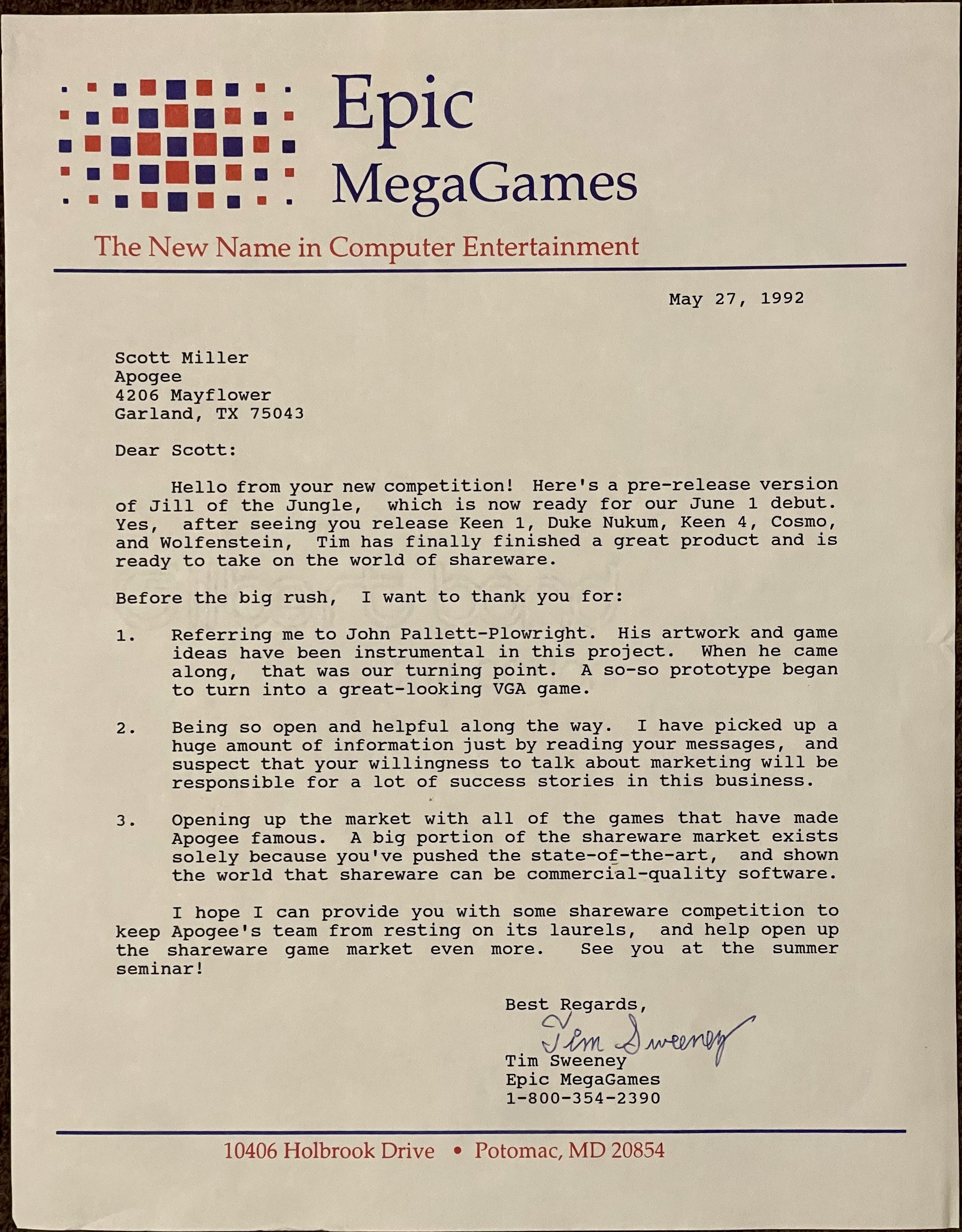 Epic MegaGames

The New Name in Computer Entertainment

May 27, 1992

Scott Miller
Apogee
4206 Mayflower
Garland, TX 75043

Dear Scott:

Hello from your new competition! Here's a pre-release version of Jill of the Jungle, which is now ready for our June 1 debut. Yes, after seeing you release Keen 1, Duke Nukum, Keen 4, Cosmo, and Wolfenstein, Tim has finally finished a great product and is ready to take on the world of shareware.

Before the big rush, I want to thank you for:

1. Referring me to John Pallett-Plowright. His artwork and game ideas have been instrumental in this project. When he came along, that was our turning point. A so-so prototype began to turn into a great-looking VGA game.

2. Being so open and helpful along the way. I have picked up a huge amount of information just by reading your messages, and suspect that your willingness to talk about marketing will be responsible for a lot of success stories in this business.

3. Opening up the market with all of the games that have made Apogee famous. A big portion of the shareware market exists solely because you've pushed the state-of-the-art, and shown the world that shareware can be commercial-quality software.

I hope I can provide you with some shareware competition to keep Apogee's team from resting on its laurels, and help open up the shareware game market even more. See you at the summer seminar!

Best Regards,
Tim Sweeney
Tim Sweeney
Epic MegaGames
1-800-354-2390

10406 Holbrook Drive • Potomac, MD 20854